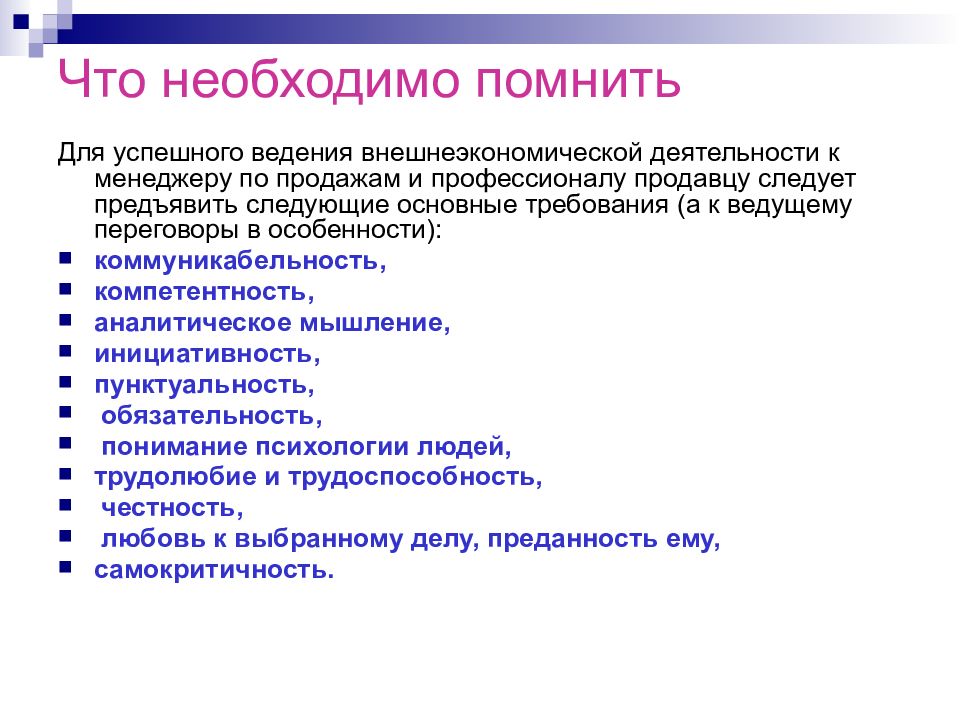 Что необходимо помнить

Для успешного ведения внешнеэкономической деятельности к менеджеру по продажам и профессионалу продавцу следует предъявить следующие основные требования (а к ведущему переговоры в особенности):

- коммуникабельность,
- компетентность,
- аналитическое мышление,
- инициативность,
- пунктуальность,
- обязательность,
- понимание психологии людей,
- трудолюбие и трудоспособность,
- честность,
- любовь к выбранному делу, преданность ему,
- самокритичность.